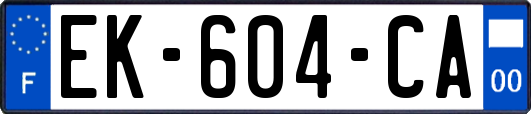 F
EK-604-CA
00